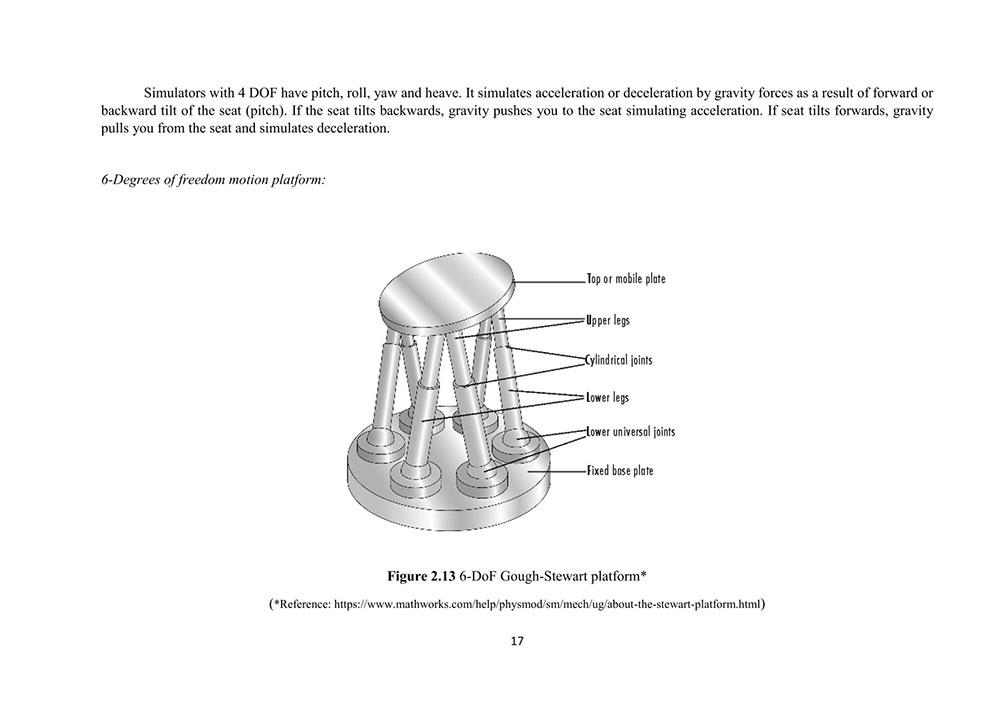 Simulators with 4 DOF have pitch, roll, yaw and heave. It simulates acceleration or deceleration by gravity forces as a result of forward or backward tilt of the seat (pitch). If the seat tilts backwards, gravity pushes you to the seat simulating acceleration. If seat tilts forwards, gravity pulls you from the seat and simulates deceleration.

6-Degrees of freedom motion platform:

Top or mobile plate
Upper legs
Cylindrical joints
Lower legs
Lower universal joints
Fixed base plate

Figure 2.13 6-DoF Gough-Stewart platform*

(*Reference: https://www.mathworks.com/help/physmod/sm/mech/ug/about-the-stewart-platform.html)

17